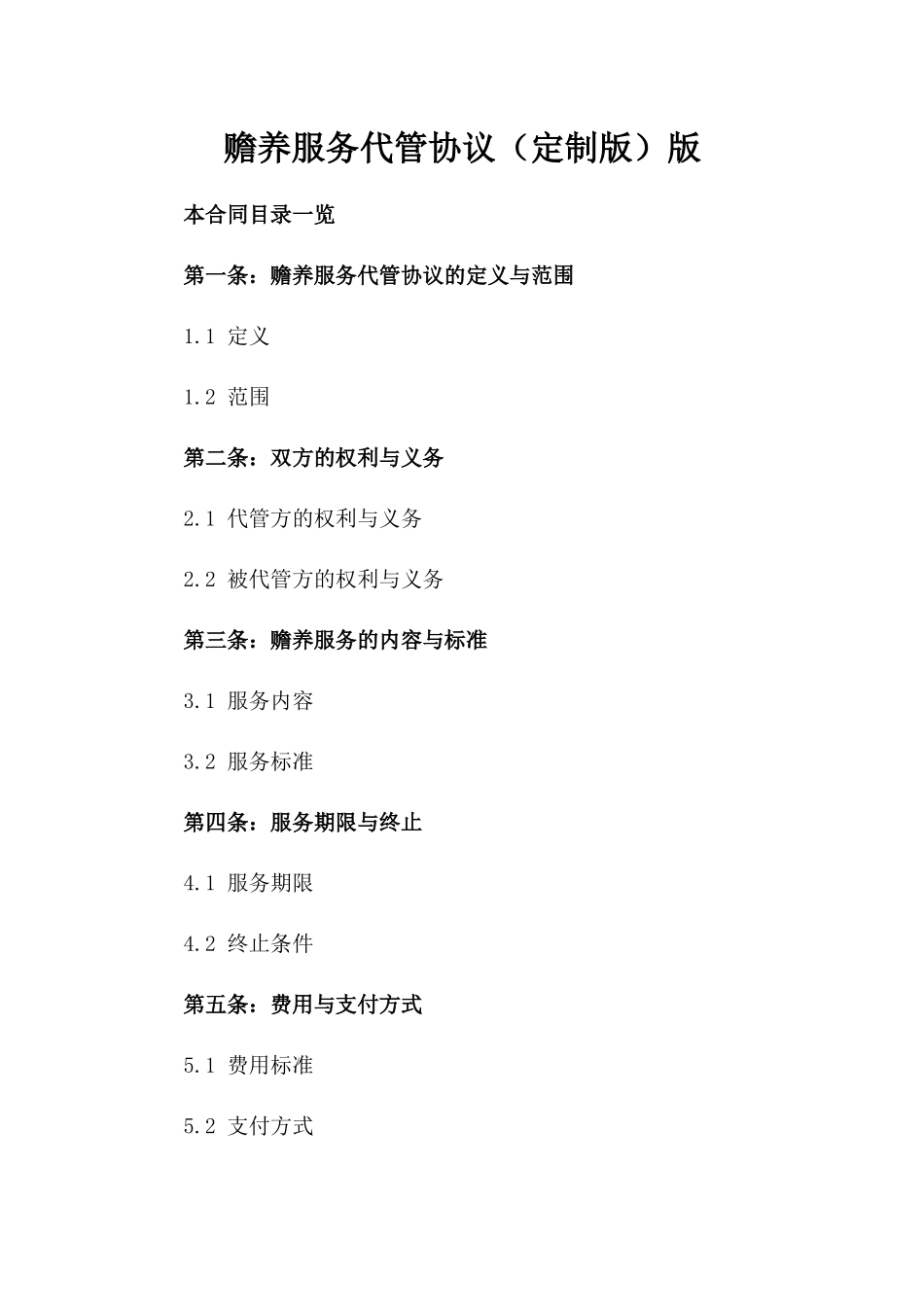 赡养服务代管协议（定制版）版

本合同目录一览

第一条：赡养服务代管协议的定义与范围

1.1 定义

1.2 范围

第二条：双方的权利与义务

2.1 代管方的权利与义务

2.2 被代管方的权利与义务

第三条：赡养服务的内容与标准

3.1 服务内容

3.2 服务标准

第四条：服务期限与终止

4.1 服务期限

4.2 终止条件

第五条：费用与支付方式

5.1 费用标准

5.2 支付方式